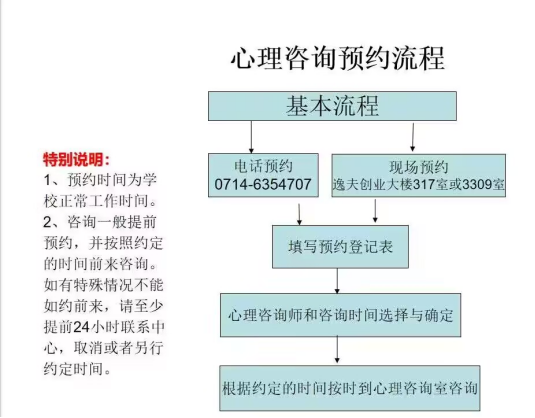 心理咨询预约流程

基本流程

电话预约
0714-6354707

现场预约
逸夫创业大楼317室或3309室

填写预约登记表

心理咨询师和咨询时间选择与确定

根据约定的时间按时到心理咨询室咨询

特别说明：
1、预约时间为学校正常工作时间。
2、咨询一般提前预约，并按照约定的时间前来咨询。如有特殊情况不能如约前来，请至少提前24小时联系中心，取消或者另行约定时间。